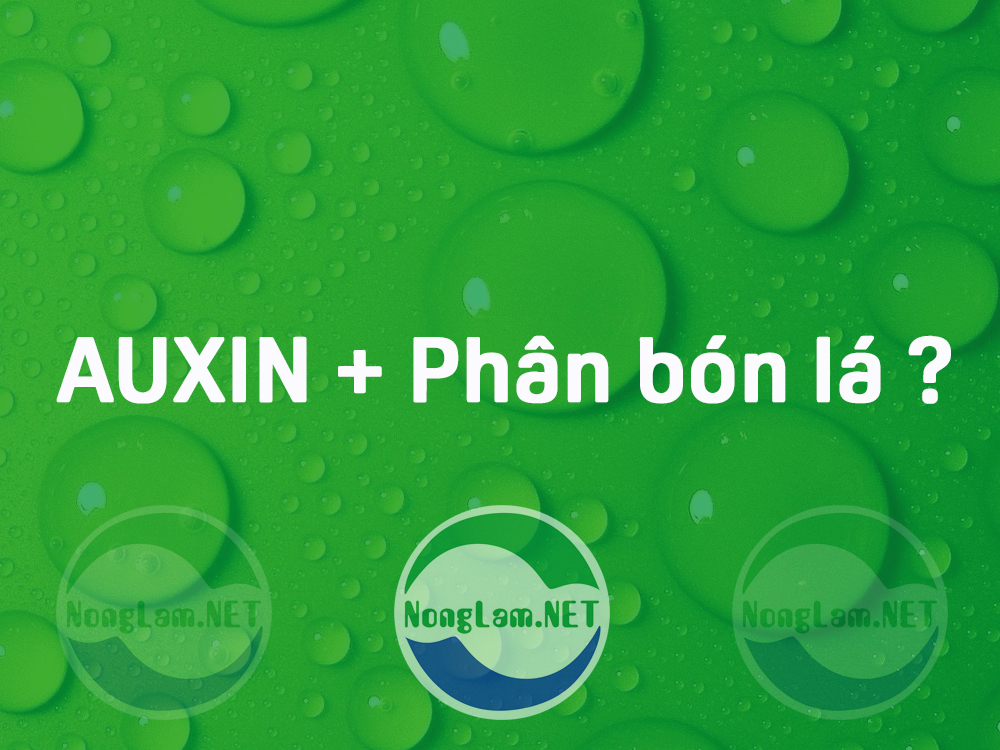 AUXIN + Phân bón lá ?

NongLam.NET

NongLam.NET

NongLam.NET